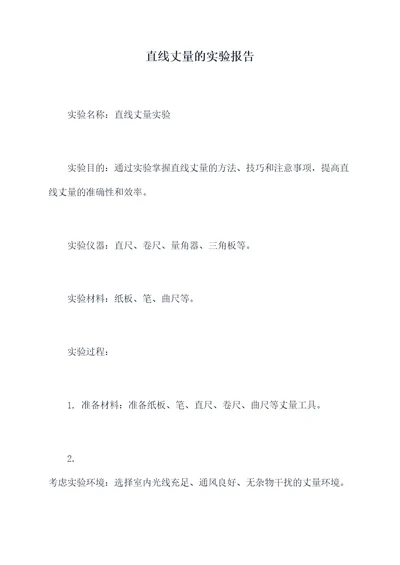 直线丈量的实验报告

实验名称：直线丈量实验

实验目的：通过实验掌握直线丈量的方法、技巧和注意事项，提高直线丈量的准确性和效率。

实验仪器：直尺、卷尺、量角器、三角板等。

实验材料：纸板、笔、曲尺等。

实验过程：

1. 准备材料：准备纸板、笔、直尺、卷尺、曲尺等丈量工具。

2.
考虑实验环境：选择室内光线充足、通风良好、无杂物干扰的丈量环境。